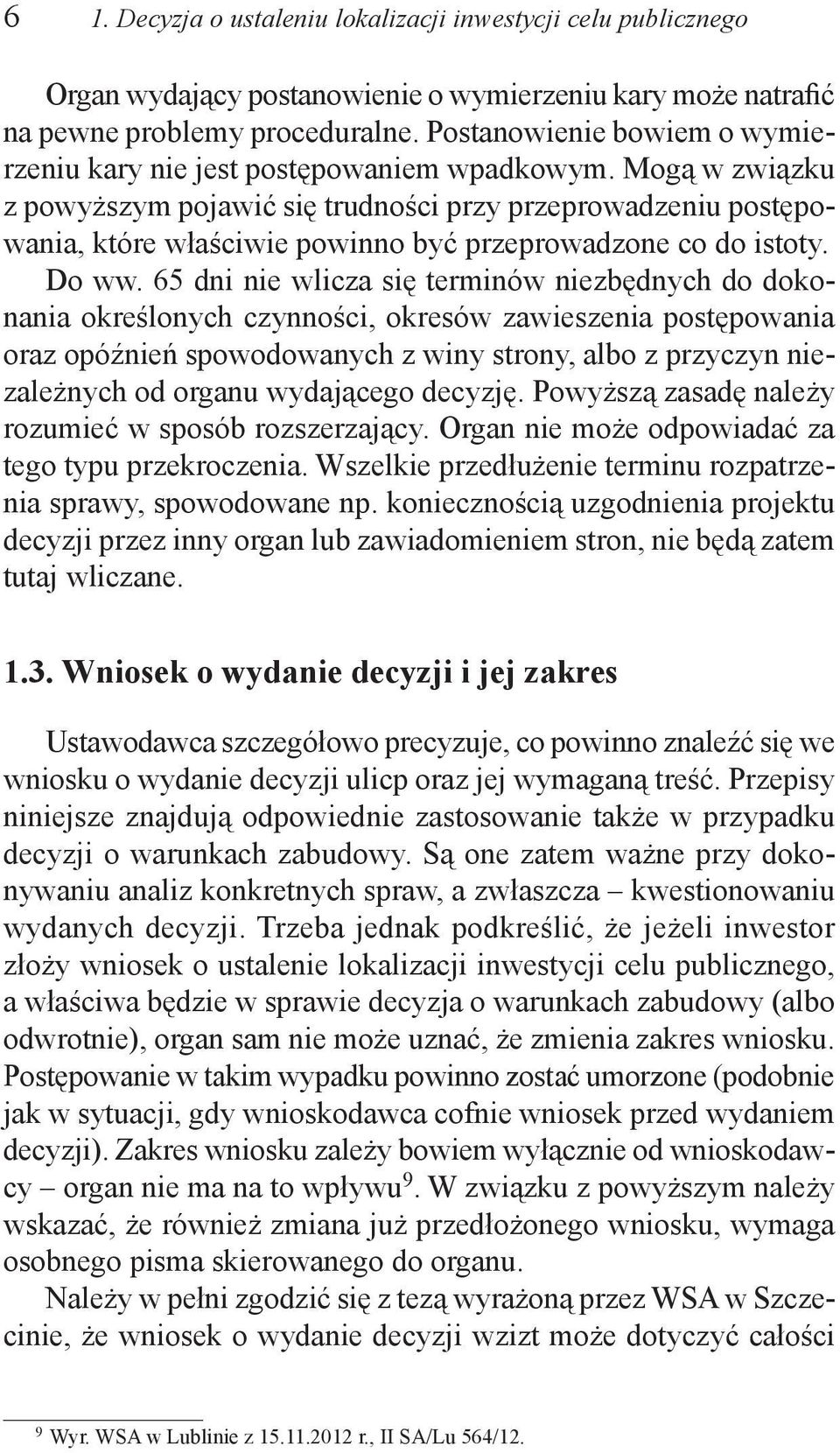 6 1. Decyzja o ustaleniu lokalizacji inwestycji celu publicznego

Organ wydający postanowienie o wymierzeniu kary może natrafić na pewne problemy proceduralne. Postanowienie bowiem o wymierzeniu kary nie jest postępowaniem wpadkowym. Mogą w związku z powyższym pojawić się trudności przy przeprowadzeniu postępowania, które właściwie powinno być przeprowadzone co do istoty. Do ww. 65 dni nie wlicza się terminów niezbędnych do dokonania określonych czynności, okresów zawieszenia postępowania oraz opóźnień spowodowanych z winy strony, albo z przyczyn niezależnych od organu wydającego decyzję. Powyższą zasadę należy rozumieć w sposób rozszerzający. Organ nie może odpowiadać za tego typu przekroczenia. Wszelkie przedłużenie terminu rozpatrzenia sprawy, spowodowane np. koniecznością uzgodnienia projektu decyzji przez inny organ lub zawiadomieniem stron, nie będą zatem tutaj wliczane.

1.3. Wniosek o wydanie decyzji i jej zakres

Ustawodawca szczegółowo precyzuje, co powinno znaleźć się we wniosku o wydanie decyzji ulicp oraz jej wymaganą treść. Przepisy niniejsze znajdują odpowiednie zastosowanie także w przypadku decyzji o warunkach zabudowy. Są one zatem ważne przy dokonywaniu analiz konkretnych spraw, a zwłaszcza – kwestionowaniu wydanych decyzji. Trzeba jednak podkreślić, że jeżeli inwestor złoży wniosek o ustalenie lokalizacji inwestycji celu publicznego, a właściwa będzie w sprawie decyzja o warunkach zabudowy (albo odwrotnie), organ sam nie może uznać, że zmienia zakres wniosku. Postępowanie w takim wypadku powinno zostać umorzone (podobnie jak w sytuacji, gdy wnioskodawca cofnie wniosek przed wydaniem decyzji). Zakres wniosku zależy bowiem wyłącznie od wnioskodawcy – organ nie ma na to wpływu$^9$. W związku z powyższym należy wskazać, że również zmiana już przedłożonego wniosku, wymaga osobnego pisma skierowanego do organu.

Należy w pełni zgodzić się z tezą wyrażoną przez WSA w Szczecinie, że wniosek o wydanie decyzji wzizt może dotyczyć całości

$^9$ Wyr. WSA w Lublinie z 15.11.2012 r., II SA/Lu 564/12.